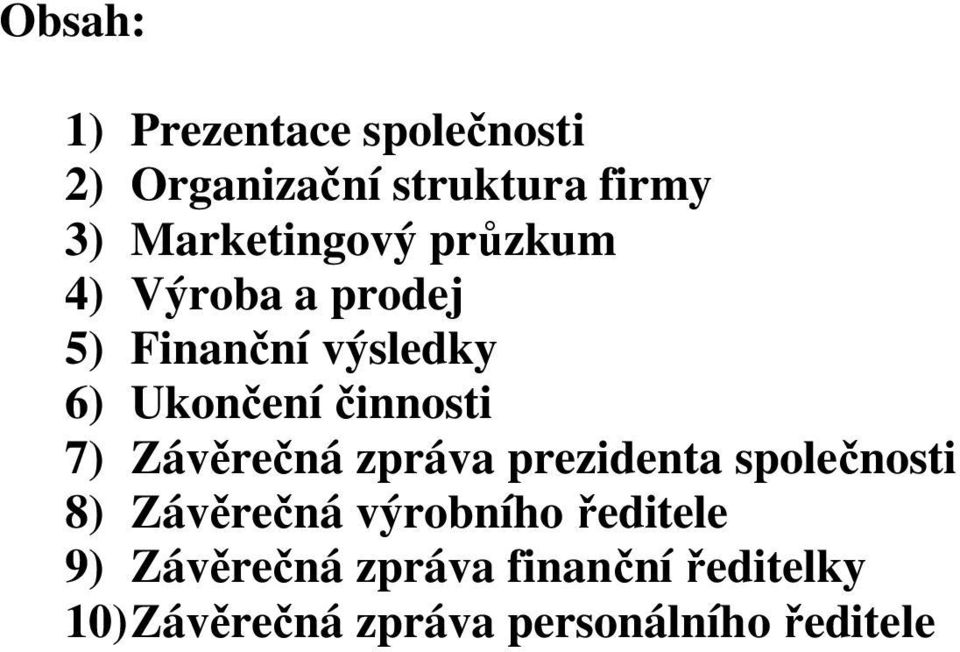 Obsah:

1) Prezentace společnosti
2) Organizační struktura firmy
3) Marketingový průzkum
4) Výroba a prodej
5) Finanční výsledky
6) Ukončení činnosti
7) Závěrečná zpráva prezidenta společnosti
8) Závěrečná výrobního ředitele
9) Závěrečná zpráva finanční ředitelky
10) Závěrečná zpráva personálního ředitele